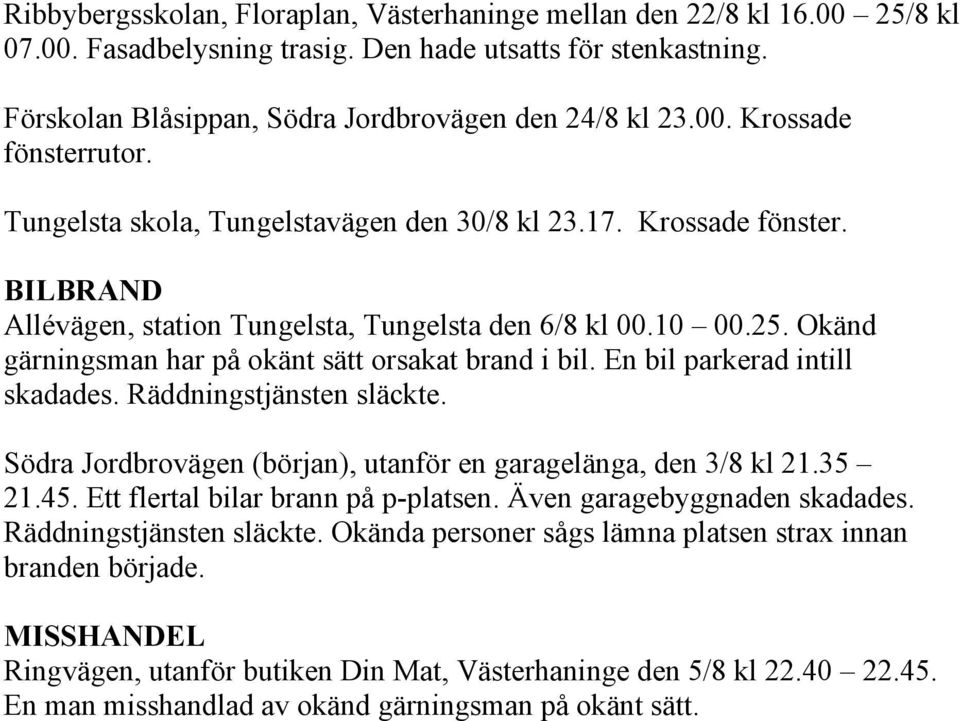 Ribbybergsskolan, Floraplan, Västerhaninge mellan den 22/8 kl 16.00 – 25/8 kl 07.00. Fasadbelysning trasig. Den hade utsatts för stenkastning.

Förskolan Blåsippan, Södra Jordbrovägen den 24/8 kl 23.00. Krossade fönsterrutor.

Tungelsta skola, Tungelstavägen den 30/8 kl 23.17. Krossade fönster.

BILBRAND
Allévägen, station Tungelsta, Tungelsta den 6/8 kl 00.10 – 00.25. Okänd gärningsman har på okänt sätt orsakat brand i bil. En bil parkerad intill skadades. Räddningstjänsten släckte.

Södra Jordbrovägen (början), utanför en garagelänga, den 3/8 kl 21.35 – 21.45. Ett flertal bilar brann på p-platsen. Även garagebyggnaden skadades. Räddningstjänsten släckte. Okända personer sågs lämna platsen strax innan branden började.

MISSHANDEL
Ringvägen, utanför butiken Din Mat, Västerhaninge den 5/8 kl 22.40 – 22.45. En man misshandlad av okänd gärningsman på okänt sätt.